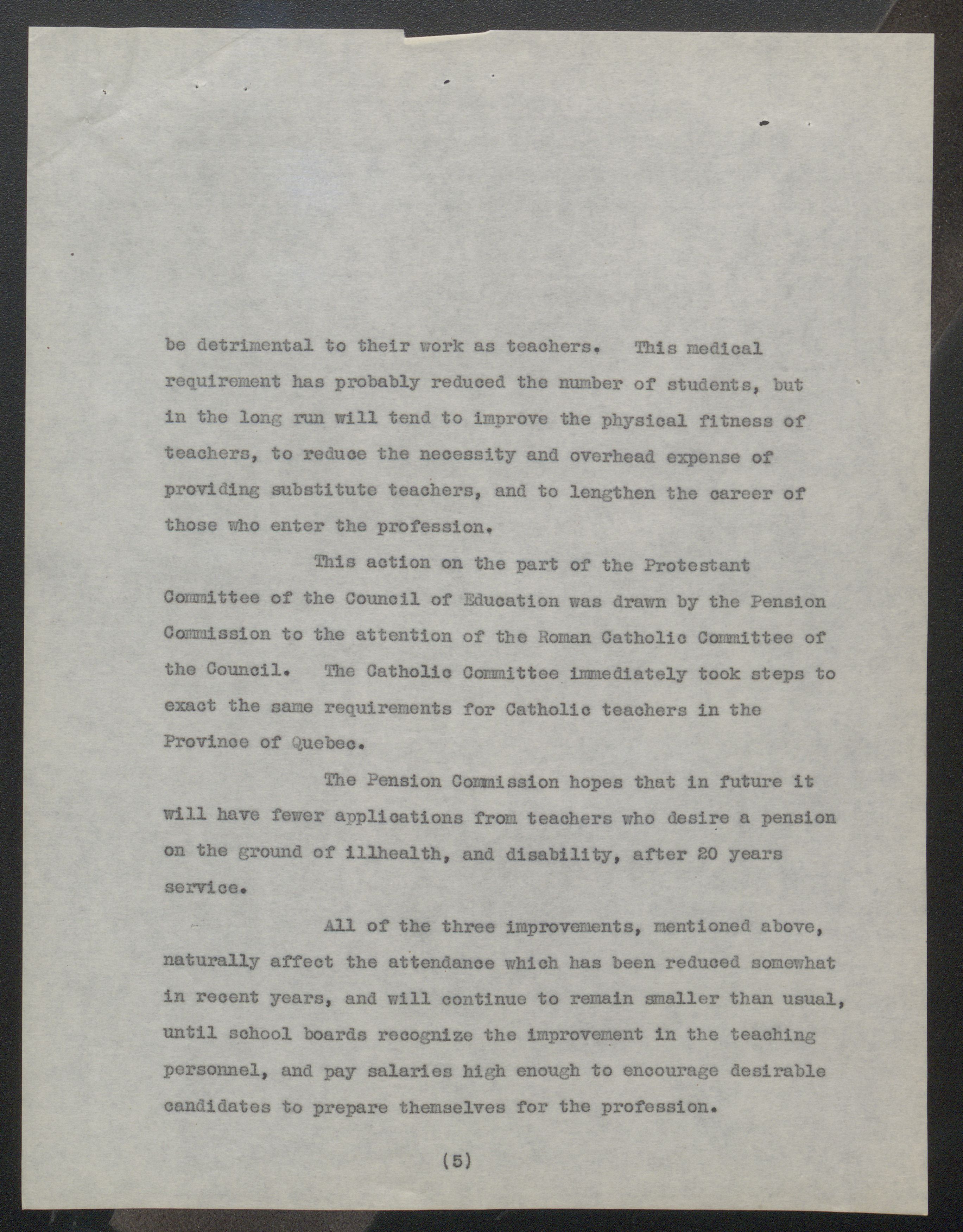 be detrimental to their work as teachers. This medical requirement has probably reduced the number of students, but in the long run will tend to improve the physical fitness of teachers, to reduce the necessity and overhead expense of providing substitute teachers, and to lengthen the career of those who enter the profession.

This action on the part of the Protestant Committee of the Council of Education was drawn by the Pension Commission to the attention of the Roman Catholic Committee of the Council. The Catholic Committee immediately took steps to exact the same requirements for Catholic teachers in the Province of Quebec.

The Pension Commission hopes that in future it will have fewer applications from teachers who desire a pension on the ground of illhealth, and disability, after 20 years service.

All of the three improvements, mentioned above, naturally affect the attendance which has been reduced somewhat in recent years, and will continue to remain smaller than usual, until school boards recognize the improvement in the teaching personnel, and pay salaries high enough to encourage desirable candidates to prepare themselves for the profession.

(5)